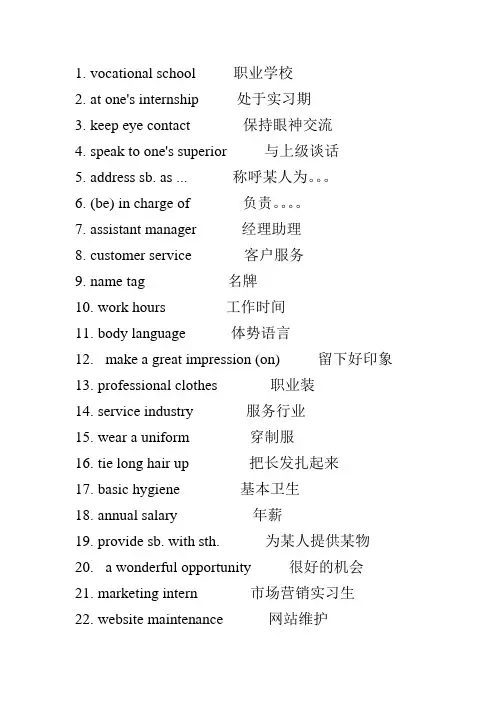 1. vocational school 职业学校

2. at one's internship 处于实习期

3. keep eye contact 保持眼神交流

4. speak to one's superior 与上级谈话

5. address sb. as ... 称呼某人为。。。

6. (be) in charge of 负责。。。。

7. assistant manager 经理助理

8. customer service 客户服务

9. name tag 名牌

10. work hours 工作时间

11. body language 体势语言

12. make a great impression (on) 留下好印象

13. professional clothes 职业装

14. service industry 服务行业

15. wear a uniform 穿制服

16. tie long hair up 把长发扎起来

17. basic hygiene 基本卫生

18. annual salary 年薪

19. provide sb. with sth. 为某人提供某物

20. a wonderful opportunity 很好的机会

21. marketing intern 市场营销实习生

22. website maintenance 网站维护